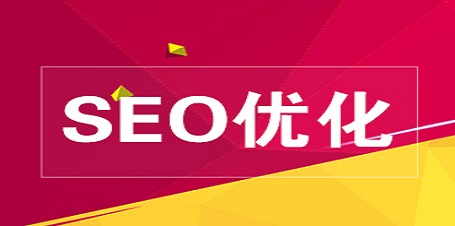 SEO优化